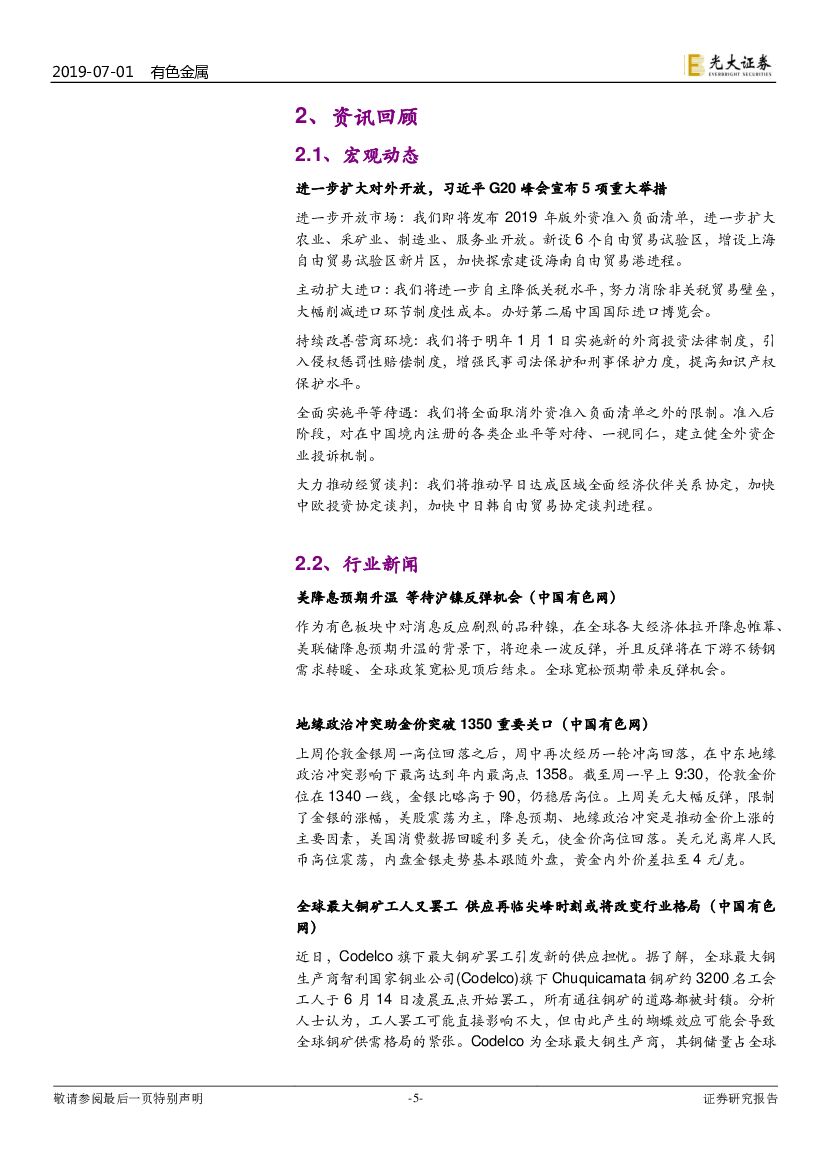 2019-07-01 有色金属

光大证券 EVERBRIGHT SECURITIES

2、资讯回顾

2.1、宏观动态

进一步扩大对外开放，习近平 G20 峰会宣布 5 项重大举措

进一步开放市场：我们即将发布 2019 年版外资准入负面清单，进一步扩大农业、采矿业、制造业、服务业开放。新设 6 个自由贸易试验区，增设上海自由贸易试验区新片区，加快探索建设海南自由贸易港进程。

主动扩大进口：我们将进一步自主降低关税水平，努力消除非关税贸易壁垒，大幅削减进口环节制度性成本。办好第二届中国国际进口博览会。

持续改善营商环境：我们将于明年 1 月 1 日实施新的外商投资法律制度，引入侵权惩罚性赔偿制度，增强民事司法保护和刑事保护力度，提高知识产权保护水平。

全面实施平等待遇：我们将全面取消外资准入负面清单之外的限制。准入后阶段，对在中国境内注册的各类企业平等对待、一视同仁，建立健全外资企业投诉机制。

大力推动经贸谈判：我们将推动早日达成区域全面经济伙伴关系协定，加快中欧投资协定谈判，加快中日韩自由贸易协定谈判进程。

2.2、行业新闻

美降息预期升温 等待沪镍反弹机会（中国有色网）

作为有色板块中对消息反应剧烈的品种镍，在全球各大经济体拉开降息帷幕、美联储降息预期升温的背景下，将迎来一波反弹，并且反弹将在下游不锈钢需求转暖、全球政策宽松见顶后结束。全球宽松预期带来反弹机会。

地缘政治冲突助金价突破 1350 重要关口（中国有色网）

上周伦敦金银周一高位回落之后，周中再次经历一轮冲高回落，在中东地缘政治冲突影响下最高达到年内最高点 1358。截至周一早上 9:30，伦敦金价位在 1340 一线，金银比略高于 90，仍稳居高位。上周美元大幅反弹，限制了金银的涨幅，美股震荡为主，降息预期、地缘政治冲突是推动金价上涨的主要因素，美国消费数据回暖利多美元，使金价高位回落。美元兑离岸人民币高位震荡，内盘金银走势基本跟随外盘，黄金内外价差拉至 4 元/克。

全球最大铜矿工人又罢工 供应再临尖峰时刻或将改变行业格局（中国有色网）

近日，Codelco 旗下最大铜矿罢工引发新的供应担忧。据了解，全球最大铜生产商智利国家铜业公司(Codelco)旗下 Chuquicamata 铜矿约 3200 名工会工人于 6 月 14 日凌晨五点开始罢工，所有通往铜矿的道路都被封锁。分析人士认为，工人罢工可能直接影响不大，但由此产生的蝴蝶效应可能会导致全球铜矿供需格局的紧张。Codelco 为全球最大铜生产商，其铜储量占全球

敬请参阅最后一页特别声明 -5- 证券研究报告